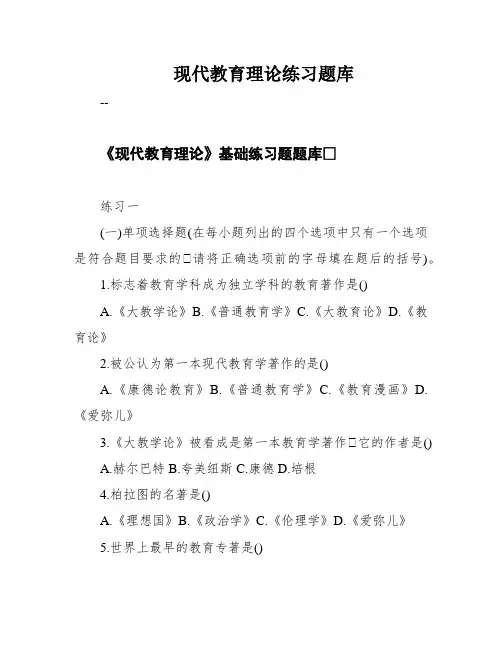 现代教育理论练习题库

--

《现代教育理论》基础练习题题库□

练习一

(一)单项选择题(在每小题列出的四个选项中只有一个选项是符合题目要求的□请将正确选项前的字母填在题后的括号)。

1.标志着教育学科成为独立学科的教育著作是()

A.《大教学论》B.《普通教育学》C.《大教育论》D.《教育论》

2.被公认为第一本现代教育学著作的是()

A.《康德论教育》B.《普通教育学》C.《教育漫画》D.《爱弥儿》

3.《大教学论》被看成是第一本教育学著作□它的作者是()

A.赫尔巴特 B.夸美纽斯 C.康德 D.培根

4.柏拉图的名著是()

A.《理想国》B.《政治学》C.《伦理学》D.《爱弥儿》

5.世界上最早的教育专著是()